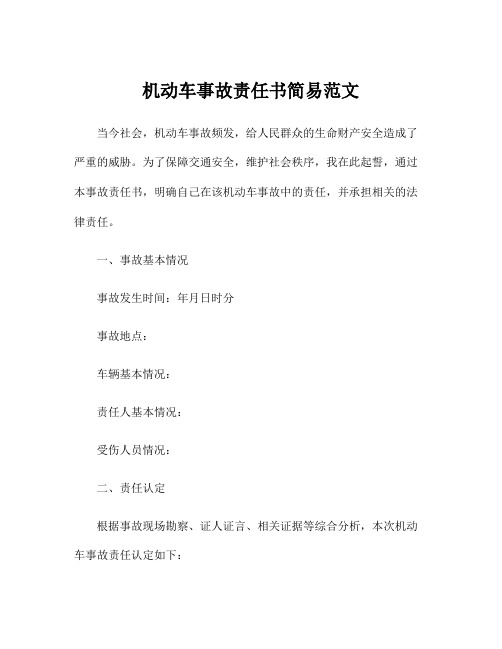 机动车事故责任书简易范文

当今社会，机动车事故频发，给人民群众的生命财产安全造成了严重的威胁。为了保障交通安全，维护社会秩序，我在此起誓，通过本事故责任书，明确自己在该机动车事故中的责任，并承担相关的法律责任。

一、事故基本情况

事故发生时间：年月日时分

事故地点：

车辆基本情况：

责任人基本情况：

受伤人员情况：

二、责任认定

根据事故现场勘察、证人证言、相关证据等综合分析，本次机动车事故责任认定如下：